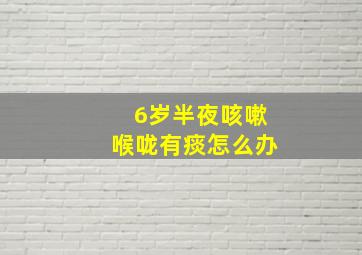 6岁半夜咳嗽
喉咙有痰怎么办